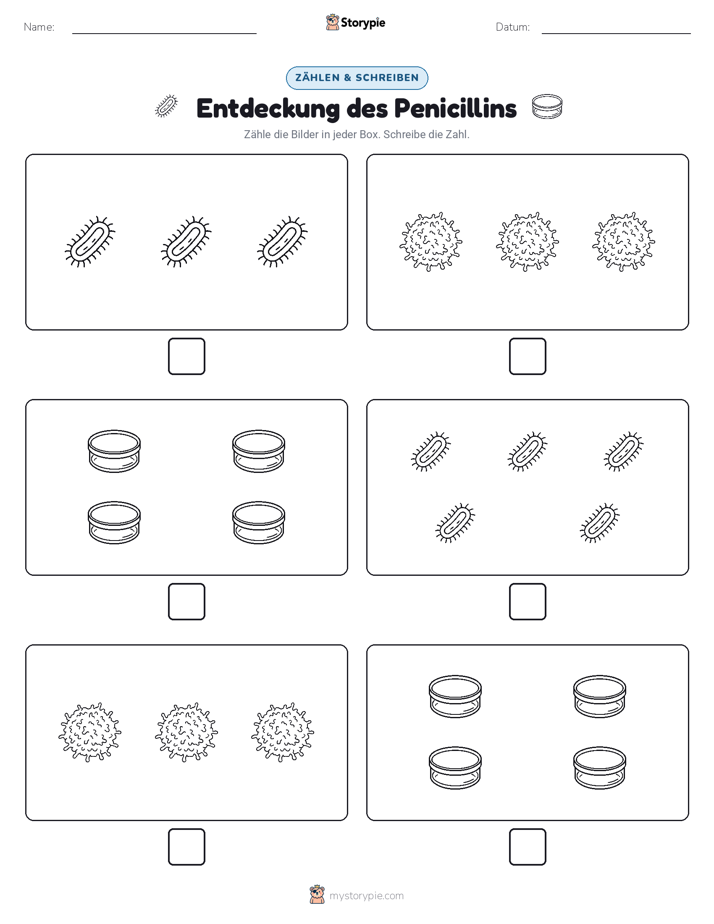 Name: Storypie Datum:

ZÄHLEN & SCHREIBEN

Entdeckung des Penicillins

Zähle die Bilder in jeder Box. Schreibe die Zahl.

mystorypie.com